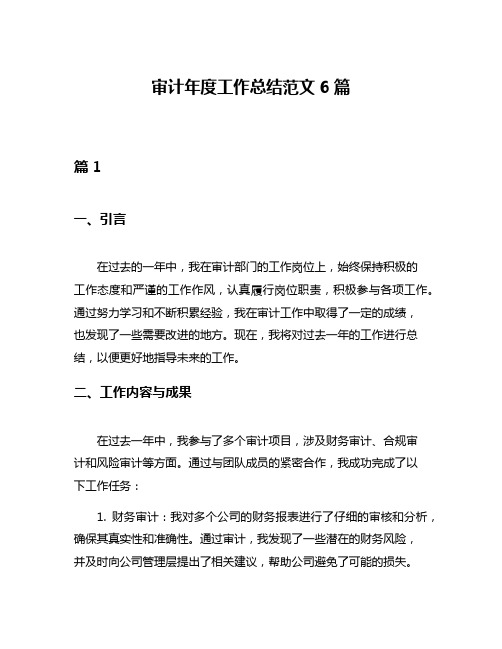 审计年度工作总结范文 6 篇

篇 1

一、引言

在过去的一年中，我在审计部门的工作岗位上，始终保持积极的工作态度和严谨的工作作风，认真履行岗位职责，积极参与各项工作。通过努力学习和不断积累经验，我在审计工作中取得了一定的成绩，也发现了一些需要改进的地方。现在，我将对过去一年的工作进行总结，以便更好地指导未来的工作。

二、工作内容与成果

在过去一年中，我参与了多个审计项目，涉及财务审计、合规审计和风险审计等方面。通过与团队成员的紧密合作，我成功完成了以下工作任务：

1. 财务审计：我对多个公司的财务报表进行了仔细的审核和分析，确保其真实性和准确性。通过审计，我发现了一些潜在的财务风险，并及时向公司管理层提出了相关建议，帮助公司避免了可能的损失。